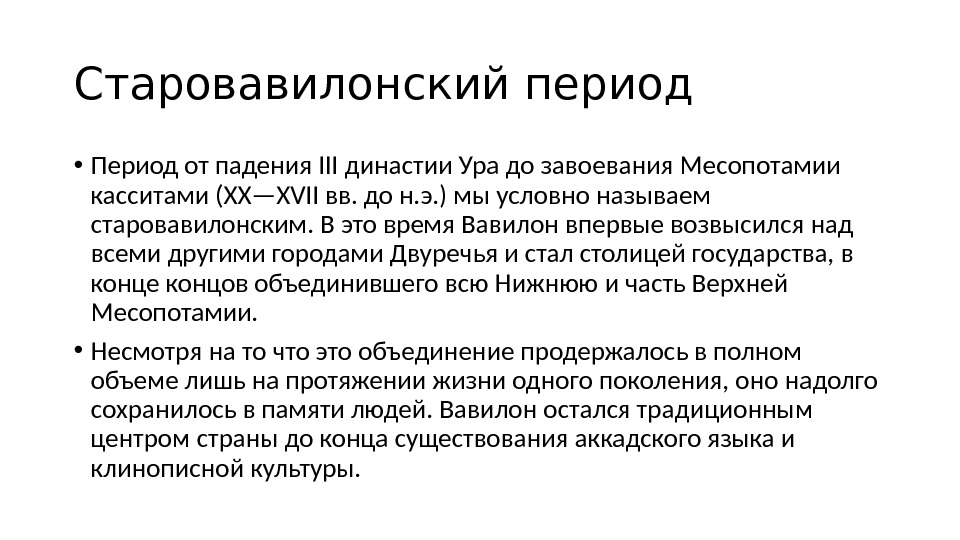 Старовавилонский период

• Период от падения III династии Ура до завоевания Месопотамии касситами (XX—XVII вв. до н.э.) мы условно называем старовавилонским. В это время Вавилон впервые возвысился над всеми другими городами Двуречья и стал столицей государства, в конце концов объединившего всю Нижнюю и часть Верхней Месопотамии.

• Несмотря на то что это объединение продержалось в полном объеме лишь на протяжении жизни одного поколения, оно надолго сохранилось в памяти людей. Вавилон остался традиционным центром страны до конца существования аккадского языка и клинописной культуры.